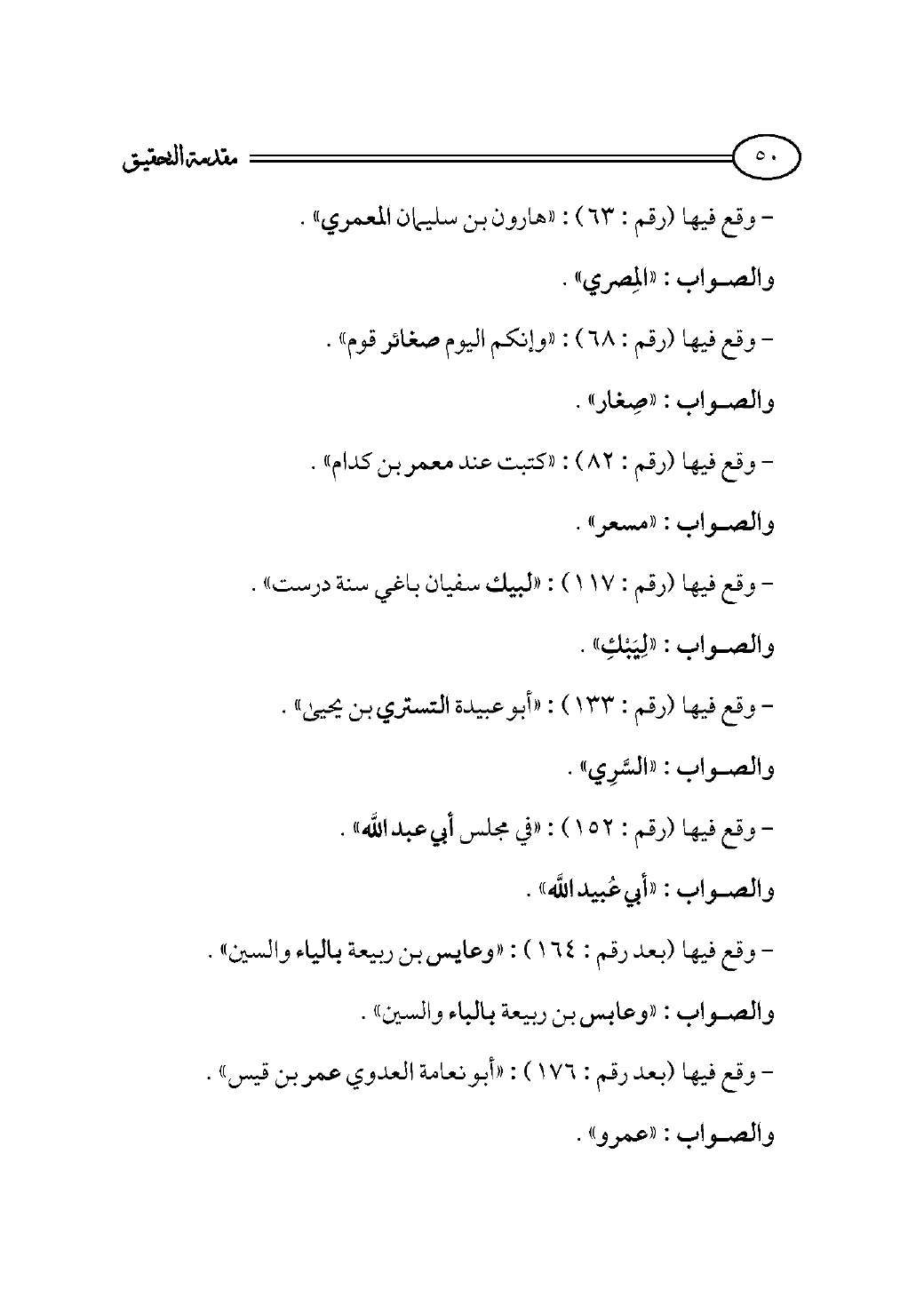 ٥٠ مقدمة التحقيق

- وقع فيها (رقم : ٦٣) : «هارون بن سليمان المعمري» .

والصواب : «المِصري» .

- وقع فيها (رقم : ٦٨) : «وإنكم اليوم صغائر قوم» .

والصواب : «صِغار» .

- وقع فيها (رقم : ٨٢) : «كتبت عند معمر بن كدام» .

والصواب : «مسعر» .

- وقع فيها (رقم : ١١٧) : «لبيك سفيان باغي سنة درست» .

والصواب : «لِيَبْكِ» .

- وقع فيها (رقم : ١٣٣) : «أبو عبيدة التستري بن يحيى» .

والصواب : «السَّرِي» .

- وقع فيها (رقم : ١٥٢) : «في مجلس أبي عبد الله» .

والصواب : «أبي عُبيد الله» .

- وقع فيها (بعد رقم : ١٦٤) : «وعايس بن ربيعة بالياء والسين» .

والصواب : «وعابس بن ربيعة بالباء والسين» .

- وقع فيها (بعد رقم : ١٧٦) : «أبو نعامة العدوي عمر بن قيس» .

والصواب : «عمرو» .